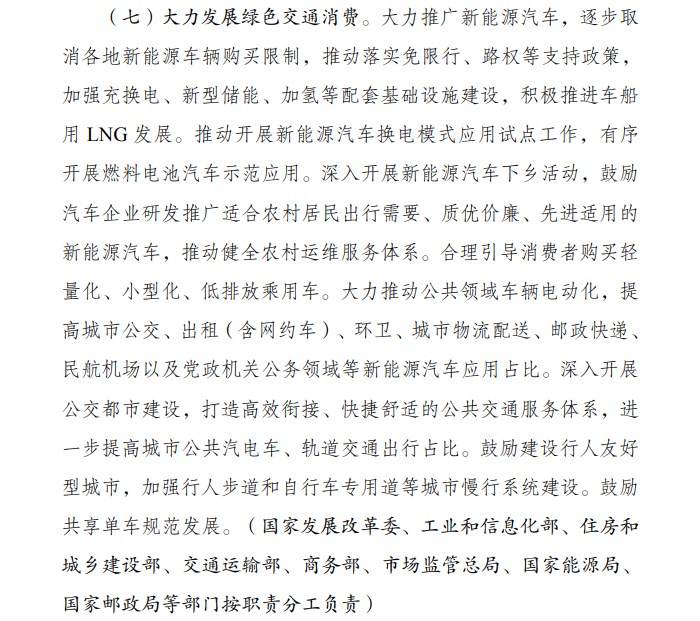 （七）大力发展绿色交通消费。大力推广新能源汽车，逐步取消各地新能源车辆购买限制，推动落实免限行、路权等支持政策，加强充换电、新型储能、加氢等配套基础设施建设，积极推进车船用 LNG 发展。推动开展新能源汽车换电模式应用试点工作，有序开展燃料电池汽车示范应用。深入开展新能源汽车下乡活动，鼓励汽车企业研发推广适合农村居民出行需要、质优价廉、先进适用的新能源汽车，推动健全农村运维服务体系。合理引导消费者购买轻量化、小型化、低排放乘用车。大力推动公共领域车辆电动化，提高城市公交、出租（含网约车）、环卫、城市物流配送、邮政快递、民航机场以及党政机关公务领域等新能源汽车应用占比。深入开展公交都市建设，打造高效衔接、快捷舒适的公共交通服务体系，进一步提高城市公共汽电车、轨道交通出行占比。鼓励建设行人友好型城市，加强行人步道和自行车专用道等城市慢行系统建设。鼓励共享单车规范发展。（国家发展改革委、工业和信息化部、住房和城乡建设部、交通运输部、商务部、市场监管总局、国家能源局、国家邮政局等部门按职责分工负责）